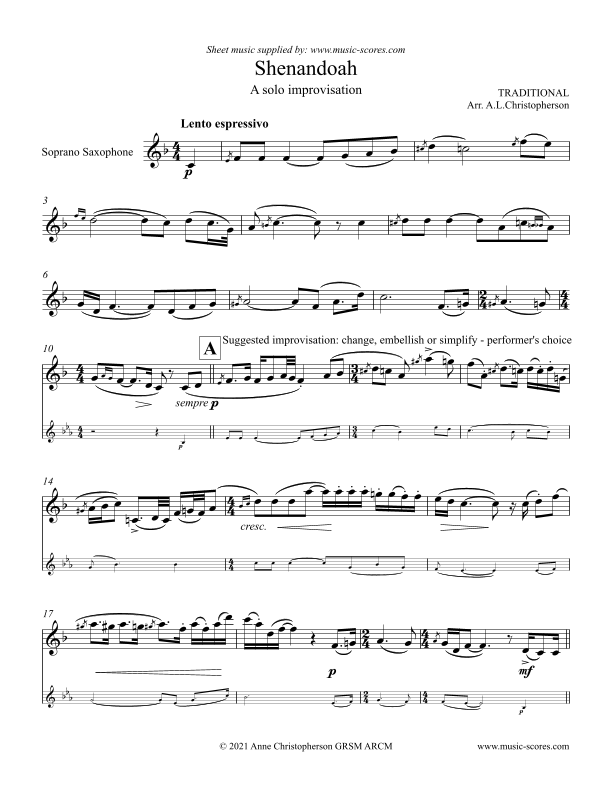 Sheet music supplied by: www.music-scores.com

Shenandoah

A solo improvisation

TRADITIONAL
Arr. A.L.Christopherson

Lento espressivo

Soprano Saxophone

p

3

6

10

A

Suggested improvisation: change, embellish or simplify - performer's choice

sempre p

p

14

cresc.

17

p

mf

p

© 2021 Anne Christopherson GRSM ARCM

www.music-scores.com